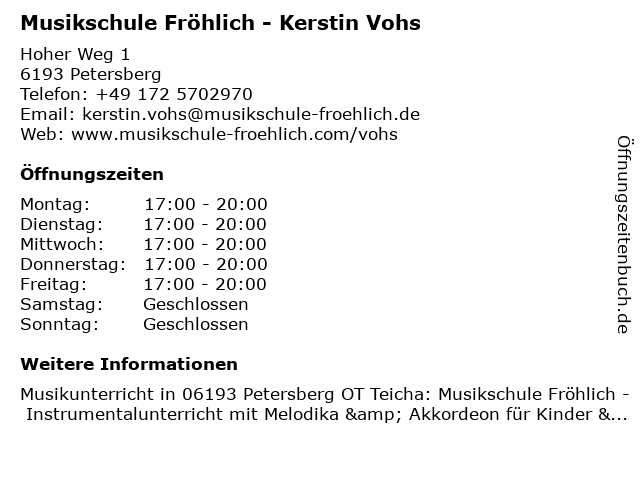 Musikschule Fröhlich - Kerstin Vohs

Hoher Weg 1
6193 Petersberg
Telefon: +49 172 5702970
Email: kerstin.vohs@musikschule-froehlich.de
Web: www.musikschule-froehlich.com/vohs

Öffnungszeiten

Montag: 17:00 - 20:00
Dienstag: 17:00 - 20:00
Mittwoch: 17:00 - 20:00
Donnerstag: 17:00 - 20:00
Freitag: 17:00 - 20:00
Samstag: Geschlossen
Sonntag: Geschlossen

Weitere Informationen

Musikunterricht in 06193 Petersberg OT Teicha: Musikschule Fröhlich - Instrumentalunterricht mit Melodika &amp; Akkordeon für Kinder &...

Öffnungszeitenbuch.de